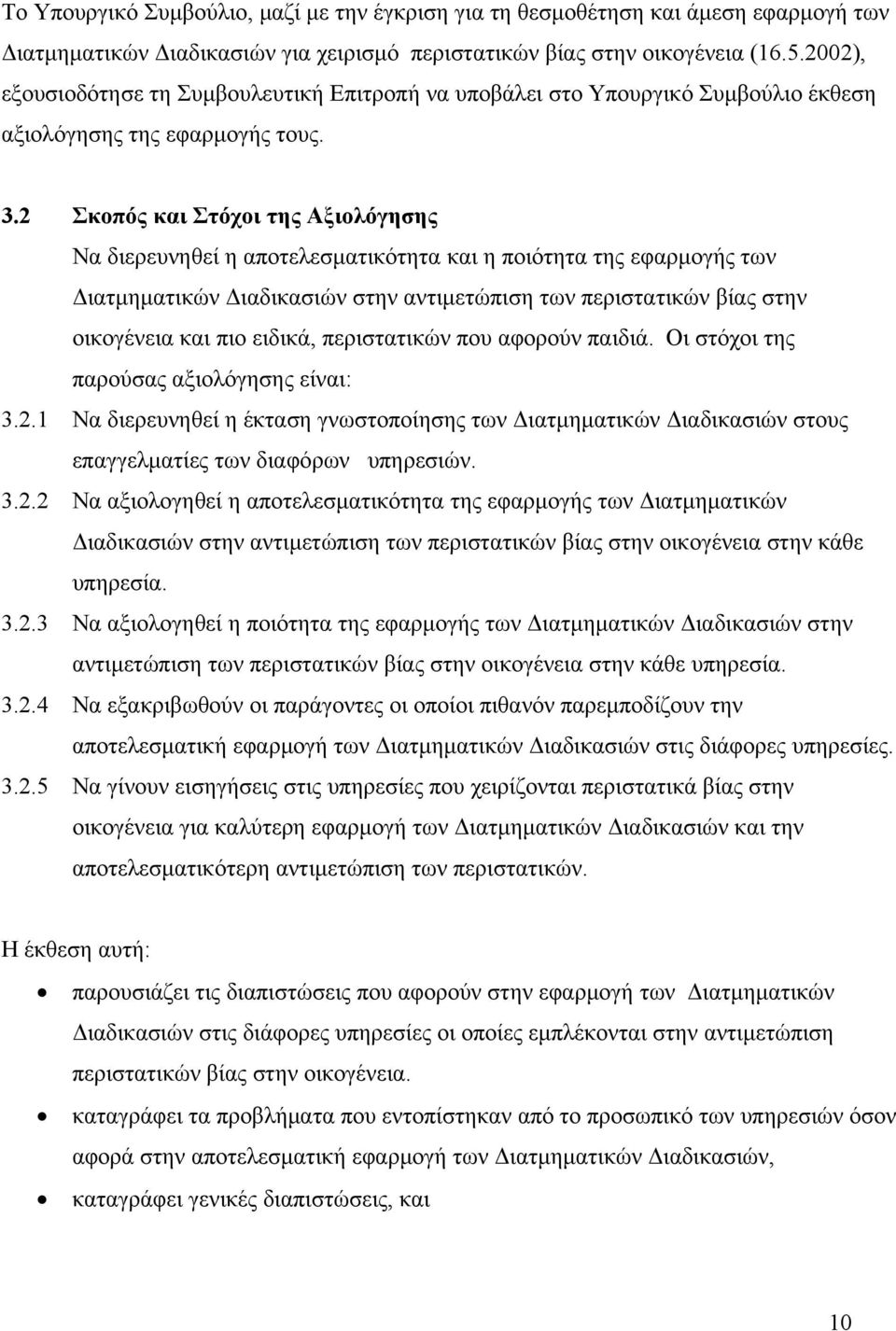 Το Υπουργικό Συμβούλιο, μαζί με την έγκριση για τη θεσμοθέτηση και άμεση εφαρμογή των Διατμηματικών Διαδικασιών για χειρισμό περιστατικών βίας στην οικογένεια (16.5.2002), εξουσιοδότησε τη Συμβουλευτική Επιτροπή να υποβάλει στο Υπουργικό Συμβούλιο έκθεση αξιολόγησης της εφαρμογής τους.

3.2 Σκοπός και Στόχοι της Αξιολόγησης

Να διερευνηθεί η αποτελεσματικότητα και η ποιότητα της εφαρμογής των Διατμηματικών Διαδικασιών στην αντιμετώπιση των περιστατικών βίας στην οικογένεια και πιο ειδικά, περιστατικών που αφορούν παιδιά. Οι στόχοι της παρούσας αξιολόγησης είναι:

3.2.1 Να διερευνηθεί η έκταση γνωστοποίησης των Διατμηματικών Διαδικασιών στους επαγγελματίες των διαφόρων υπηρεσιών.

3.2.2 Να αξιολογηθεί η αποτελεσματικότητα της εφαρμογής των Διατμηματικών Διαδικασιών στην αντιμετώπιση των περιστατικών βίας στην οικογένεια στην κάθε υπηρεσία.

3.2.3 Να αξιολογηθεί η ποιότητα της εφαρμογής των Διατμηματικών Διαδικασιών στην αντιμετώπιση των περιστατικών βίας στην οικογένεια στην κάθε υπηρεσία.

3.2.4 Να εξακριβωθούν οι παράγοντες οι οποίοι πιθανόν παρεμποδίζουν την αποτελεσματική εφαρμογή των Διατμηματικών Διαδικασιών στις διάφορες υπηρεσίες.

3.2.5 Να γίνουν εισηγήσεις στις υπηρεσίες που χειρίζονται περιστατικά βίας στην οικογένεια για καλύτερη εφαρμογή των Διατμηματικών Διαδικασιών και την αποτελεσματικότερη αντιμετώπιση των περιστατικών.

Η έκθεση αυτή:

• παρουσιάζει τις διαπιστώσεις που αφορούν στην εφαρμογή των Διατμηματικών Διαδικασιών στις διάφορες υπηρεσίες οι οποίες εμπλέκονται στην αντιμετώπιση περιστατικών βίας στην οικογένεια.

• καταγράφει τα προβλήματα που εντοπίστηκαν από το προσωπικό των υπηρεσιών όσον αφορά στην αποτελεσματική εφαρμογή των Διατμηματικών Διαδικασιών,

• καταγράφει γενικές διαπιστώσεις, και

10